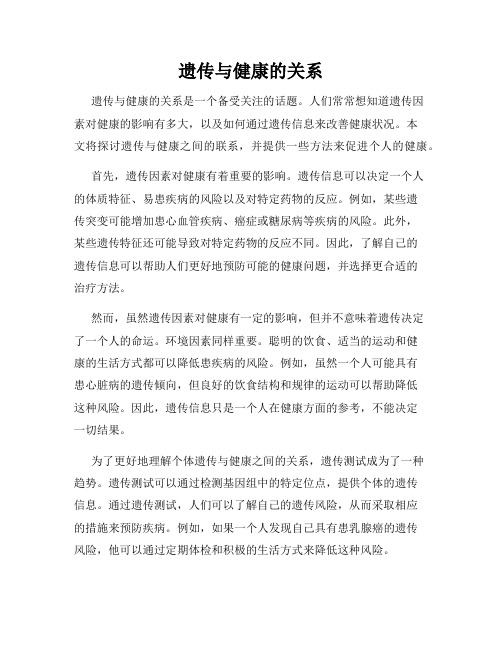 遗传与健康的关系

遗传与健康的关系是一个备受关注的话题。人们常常想知道遗传因素对健康的影响有多大，以及如何通过遗传信息来改善健康状况。本文将探讨遗传与健康之间的联系，并提供一些方法来促进个人的健康。

首先，遗传因素对健康有着重要的影响。遗传信息可以决定一个人的体质特征、易患疾病的风险以及对特定药物的反应。例如，某些遗传突变可能增加患心血管疾病、癌症或糖尿病等疾病的风险。此外，某些遗传特征还可能导致对特定药物的反应不同。因此，了解自己的遗传信息可以帮助人们更好地预防可能的健康问题，并选择更合适的治疗方法。

然而，虽然遗传因素对健康有一定的影响，但并不意味着遗传决定了一个人的命运。环境因素同样重要。聪明的饮食、适当的运动和健康的生活方式都可以降低患疾病的风险。例如，虽然一个人可能具有患心脏病的遗传倾向，但良好的饮食结构和规律的运动可以帮助降低这种风险。因此，遗传信息只是一个人在健康方面的参考，不能决定一切结果。

为了更好地理解个体遗传与健康之间的关系，遗传测试成为了一种趋势。遗传测试可以通过检测基因组中的特定位点，提供个体的遗传信息。通过遗传测试，人们可以了解自己的遗传风险，从而采取相应的措施来预防疾病。例如，如果一个人发现自己具有患乳腺癌的遗传风险，他可以通过定期体检和积极的生活方式来降低这种风险。